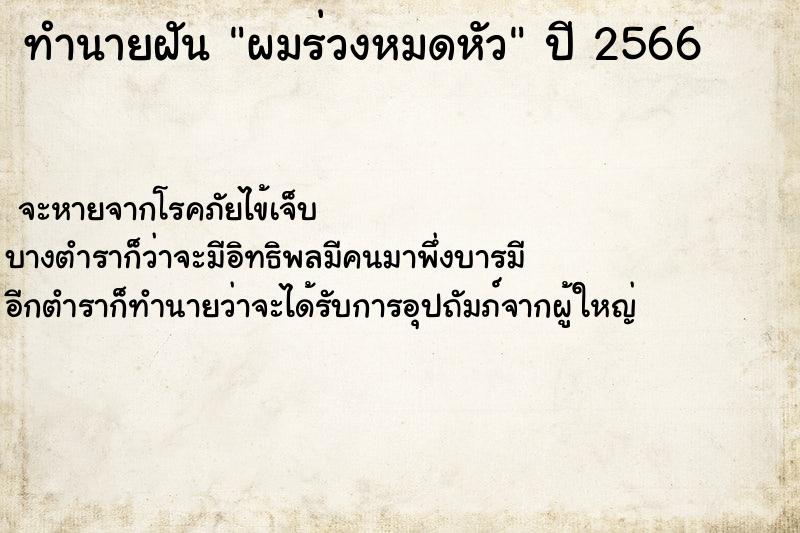 ทำนายฝัน "ผมร่วงหมดหัว" ปี 2566

จะหายจากโรคภัยไข้เจ็บ
บางตำราก็ว่าจะมีอิทธิพลมีคนมาพึ่งบารมี
อีกตำราก็ทำนายว่าจะได้รับการอุปถัมภ์จากผู้ใหญ่